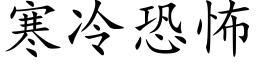 寒冷恐怖